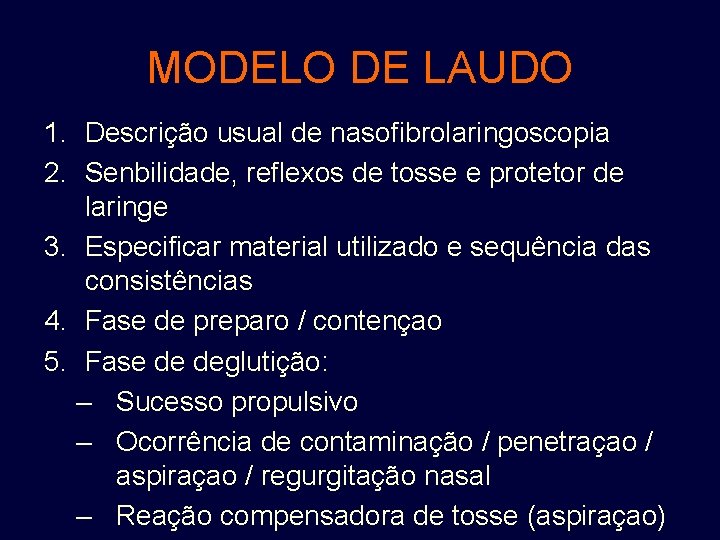 MODELO DE LAUDO

1. Descrição usual de nasofibrolaringoscopia
2. Senbilidade, reflexos de tosse e protetor de laringe
3. Especificar material utilizado e sequência das consistências
4. Fase de preparo / contençao
5. Fase de deglutição:
– Sucesso propulsivo
– Ocorrência de contaminação / penetraçao / aspiraçao / regurgitação nasal
– Reação compensadora de tosse (aspiraçao)